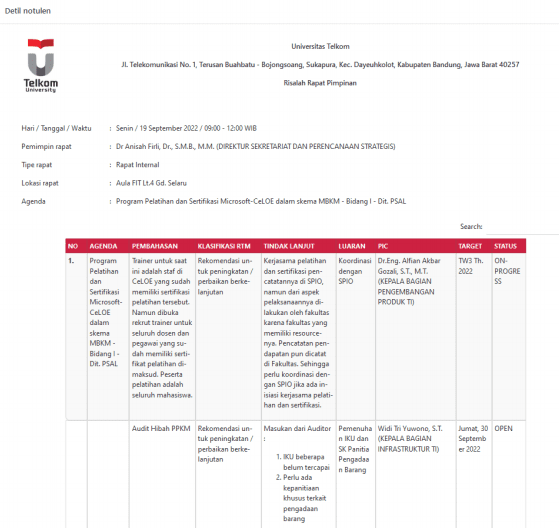 Detil notulen

Telkom University

Universitas Telkom

Jl. Telekomunikasi No. 1, Terusan Buahbatu - Bojongsoang, Sukapura, Kec. Dayeuhkolot, Kabupaten Bandung, Jawa Barat 40257

Risalah Rapat Pimpinan

Hari / Tanggal / Waktu : Senin / 19 September 2022 / 09:00 - 12:00 WIB

Pemimpin rapat : Dr Anisah Firli, Dr., S.M.B., M.M. (DIREKTUR SEKRETARIAT DAN PERENCANAAN STRATEGIS)

Tipe rapat : Rapat Internal

Lokasi rapat : Aula FIT Lt.4 Gd. Selaru

Agenda : Program Pelatihan dan Sertifikasi Microsoft-CeLOE dalam skema MBKM - Bidang I - Dit. PSAL

Search:

| NO | AGENDA | PEMBAHASAN | KLASIFIKASI RTM | TINDAK LANJUT | LUARAN | PIC | TARGET | STATUS |
|---|---|---|---|---|---|---|---|---|
| 1. | Program Pelatihan dan Sertifikasi Microsoft-CeLOE dalam skema MBKM - Bidang I - Dit. PSAL | Trainer untuk saat ini adalah staf di CeLOE yang sudah memiliki sertifikasi pelatihan tersebut. Namun dibuka rekrut trainer untuk seluruh dosen dan pegawai yang sudah memiliki sertifikat pelatihan dimaksud. Peserta pelatihan adalah seluruh mahasiswa. | Rekomendasi untuk peningkatan / perbaikan berkelanjutan | Kerjasama pelatihan dan sertifikasi pencatatannya di SPIO, namun dari aspek pelaksanaannya dilakukan oleh fakultas karena fakultas yang memiliki resourcenya. Pencatatan pendapatan pun dicatat di Fakultas. Sehingga perlu koordinasi dengan SPIO jika ada inisiasi kerjasama pelatihan dan sertifikasi. | Koordinasi dengan SPIO | Dr.Eng. Alfian Akbar Gozali, S.T., M.T. (KEPALA BAGIAN PENGEMBANGAN PRODUK TI) | TW3 Th. 2022 | ON-PROGRESS |
| | | Audit Hibah PPKM | Rekomendasi untuk peningkatan / perbaikan berkelanjutan | Masukan dari Auditor : 1. IKU beberapa belum tercapai 2. Perlu ada kepanitiaan khusus terkait pengadaan barang | Pemenuhan IKU dan SK Panitia Pengadaan Barang | Widi Tri Yuwono, S.T. (KEPALA BAGIAN INFRASTRUKTUR TI) | Jumat, 30 September 2022 | OPEN |